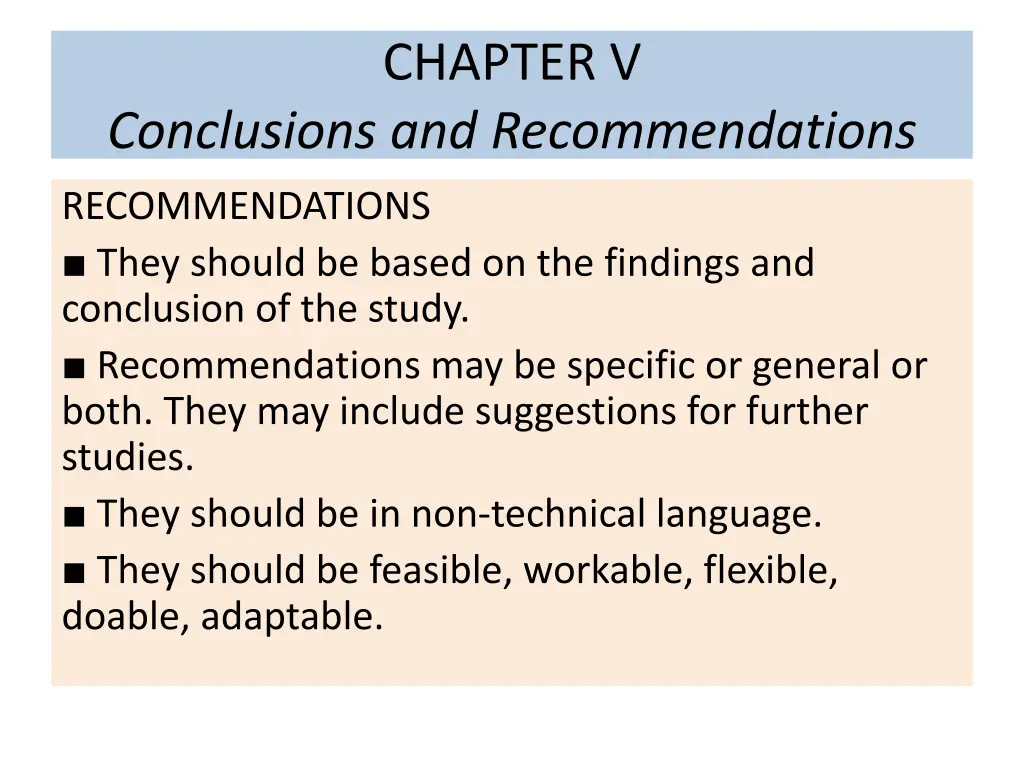 CHAPTER V
Conclusions and Recommendations

RECOMMENDATIONS

■ They should be based on the findings and conclusion of the study.

■ Recommendations may be specific or general or both. They may include suggestions for further studies.

■ They should be in non-technical language.

■ They should be feasible, workable, flexible, doable, adaptable.